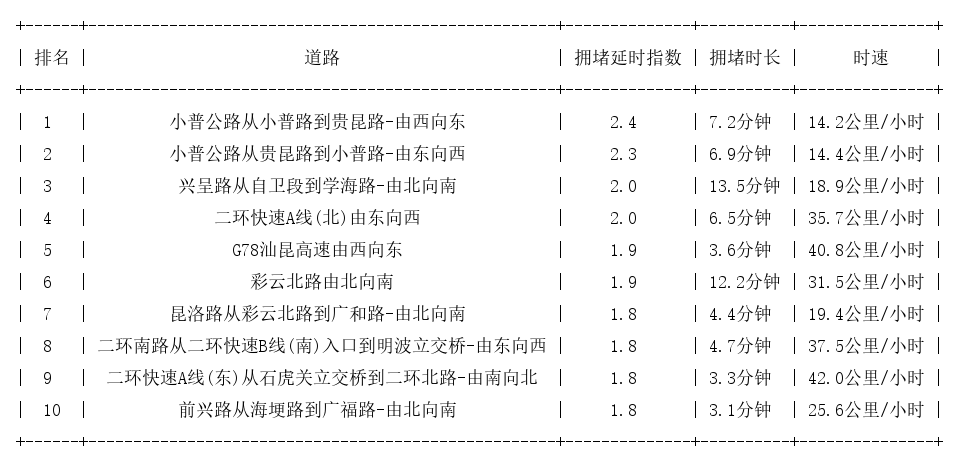 | 排名 | 道路 | 拥堵延时指数 | 拥堵时长 | 时速 |
|---|---|---|---|---|
| 1 | 小普公路从小普路到贵昆路-由西向东 | 2.4 | 7.2分钟 | 14.2公里/小时 |
| 2 | 小普公路从贵昆路到小普路-由东向西 | 2.3 | 6.9分钟 | 14.4公里/小时 |
| 3 | 兴呈路从自卫段到学海路-由北向南 | 2.0 | 13.5分钟 | 18.9公里/小时 |
| 4 | 二环快速A线(北)由东向西 | 2.0 | 6.5分钟 | 35.7公里/小时 |
| 5 | G78汕昆高速由西向东 | 1.9 | 3.6分钟 | 40.8公里/小时 |
| 6 | 彩云北路由北向南 | 1.9 | 12.2分钟 | 31.5公里/小时 |
| 7 | 昆洛路从彩云北路到广和路-由北向南 | 1.8 | 4.4分钟 | 19.4公里/小时 |
| 8 | 二环南路从二环快速B线(南)入口到明波立交桥-由东向西 | 1.8 | 4.7分钟 | 37.5公里/小时 |
| 9 | 二环快速A线(东)从石虎关立交桥到二环北路-由南向北 | 1.8 | 3.3分钟 | 42.0公里/小时 |
| 10 | 前兴路从海埂路到广福路-由北向南 | 1.8 | 3.1分钟 | 25.6公里/小时 |